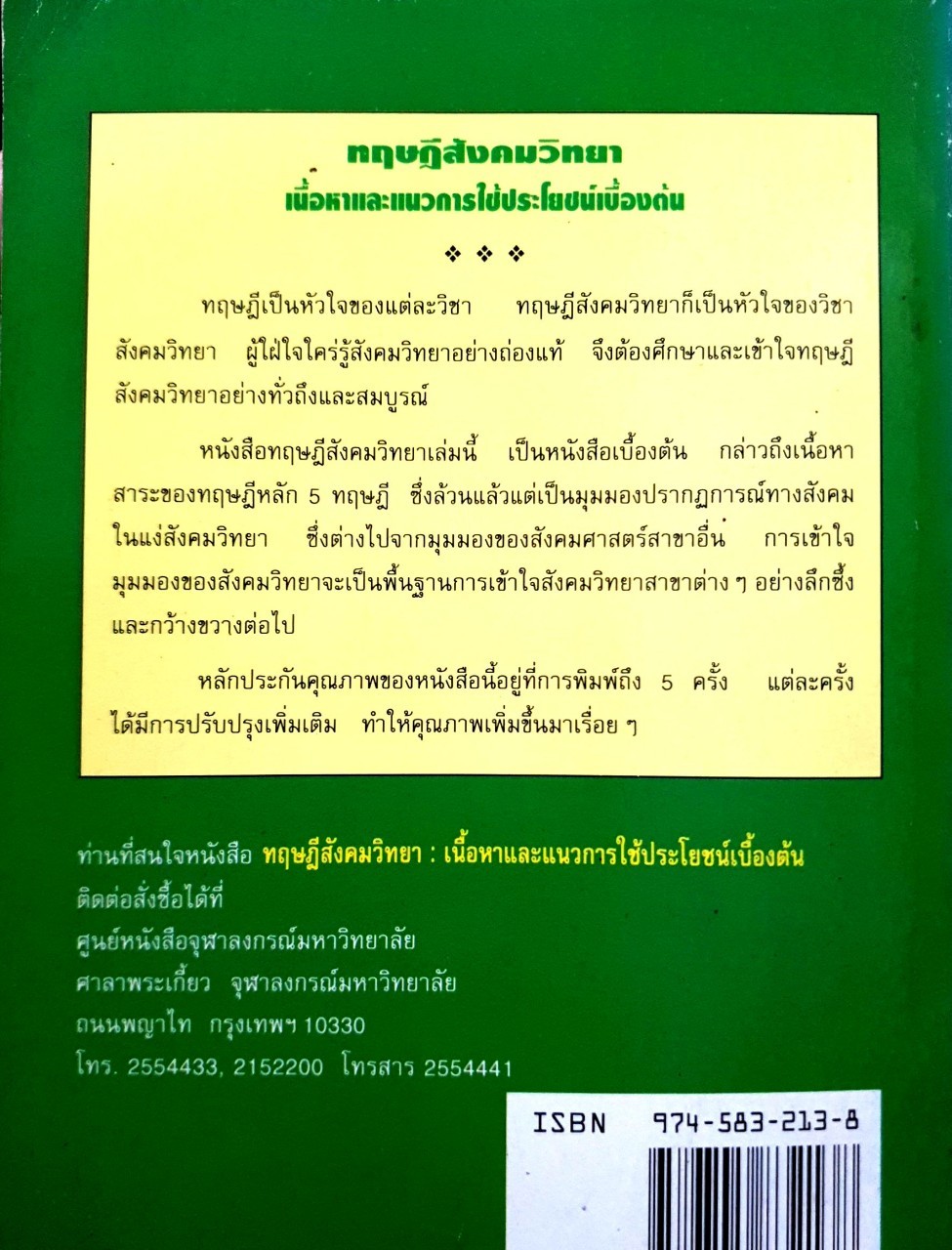 ทฤษฎีสังคมวิทยา
เนื้อหาและแนวการใช้ประโยชน์เบื้องต้น

❖ ❖ ❖

ทฤษฎีเป็นหัวใจของแต่ละวิชา ทฤษฎีสังคมวิทยาก็เป็นหัวใจของวิชาสังคมวิทยา ผู้ใฝ่ใจใคร่รู้สังคมวิทยาอย่างถ่องแท้ จึงต้องศึกษาและเข้าใจทฤษฎีสังคมวิทยาอย่างทั่วถึงและสมบูรณ์

หนังสือทฤษฎีสังคมวิทยาเล่มนี้ เป็นหนังสือเบื้องต้น กล่าวถึงเนื้อหาสาระของทฤษฎีหลัก 5 ทฤษฎี ซึ่งล้วนแล้วแต่เป็นมุมมองปรากฏการณ์ทางสังคมในแง่สังคมวิทยา ซึ่งต่างไปจากมุมมองของสังคมศาสตร์สาขาอื่น การเข้าใจมุมมองของสังคมวิทยาจะเป็นพื้นฐานการเข้าใจสังคมวิทยาสาขาต่าง ๆ อย่างลึกซึ้งและกว้างขวางต่อไป

หลักประกันคุณภาพของหนังสือนี้อยู่ที่การพิมพ์ถึง 5 ครั้ง แต่ละครั้งได้มีการปรับปรุงเพิ่มเติม ทำให้คุณภาพเพิ่มขึ้นมาเรื่อย ๆ

ท่านที่สนใจหนังสือ ทฤษฎีสังคมวิทยา : เนื้อหาและแนวการใช้ประโยชน์เบื้องต้น
ติดต่อสั่งซื้อได้ที่
ศูนย์หนังสือจุฬาลงกรณ์มหาวิทยาลัย
ศาลาพระเกี้ยว จุฬาลงกรณ์มหาวิทยาลัย
ถนนพญาไท กรุงเทพฯ 10330
โทร. 2554433, 2152200 โทรสาร 2554441

ISBN 974-583-213-8